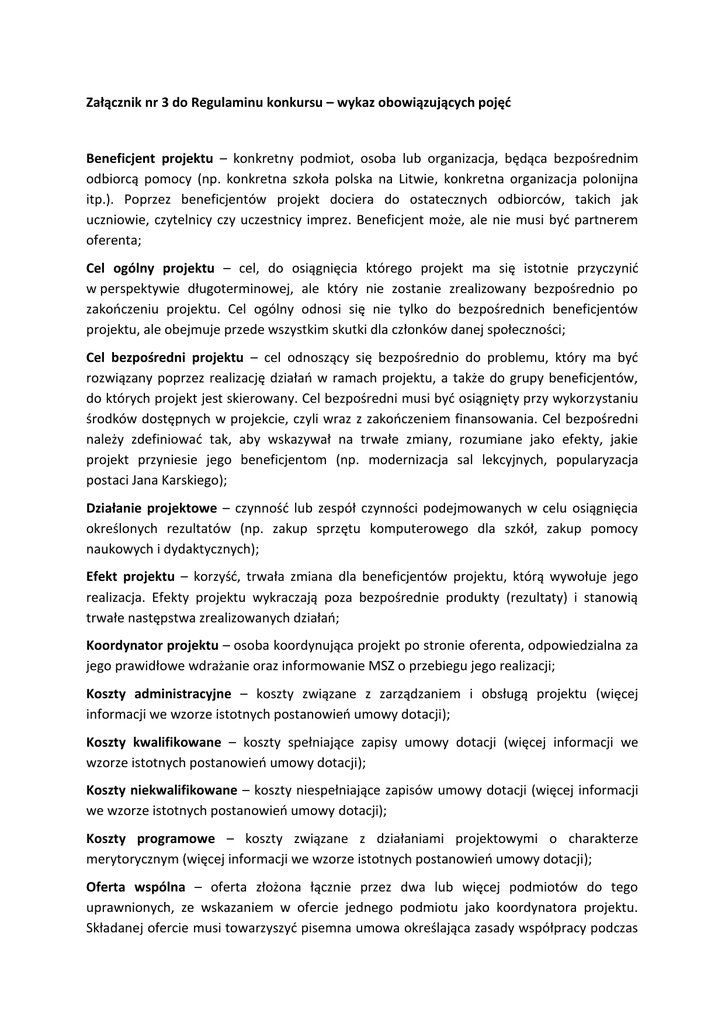 Załącznik nr 3 do Regulaminu konkursu – wykaz obowiązujących pojęć

Beneficjent projektu – konkretny podmiot, osoba lub organizacja, będąca bezpośrednim odbiorcą pomocy (np. konkretna szkoła polska na Litwie, konkretna organizacja polonijna itp.). Poprzez beneficjentów projekt dociera do ostatecznych odbiorców, takich jak uczniowie, czytelnicy czy uczestnicy imprez. Beneficjent może, ale nie musi być partnerem oferenta;

Cel ogólny projektu – cel, do osiągnięcia którego projekt ma się istotnie przyczynić w perspektywie długoterminowej, ale który nie zostanie zrealizowany bezpośrednio po zakończeniu projektu. Cel ogólny odnosi się nie tylko do bezpośrednich beneficjentów projektu, ale obejmuje przede wszystkim skutki dla członków danej społeczności;

Cel bezpośredni projektu – cel odnoszący się bezpośrednio do problemu, który ma być rozwiązany poprzez realizację działań w ramach projektu, a także do grupy beneficjentów, do których projekt jest skierowany. Cel bezpośredni musi być osiągnięty przy wykorzystaniu środków dostępnych w projekcie, czyli wraz z zakończeniem finansowania. Cel bezpośredni należy zdefiniować tak, aby wskazywał na trwałe zmiany, rozumiane jako efekty, jakie projekt przyniesie jego beneficjentom (np. modernizacja sal lekcyjnych, popularyzacja postaci Jana Karskiego);

Działanie projektowe – czynność lub zespół czynności podejmowanych w celu osiągnięcia określonych rezultatów (np. zakup sprzętu komputerowego dla szkół, zakup pomocy naukowych i dydaktycznych);

Efekt projektu – korzyść, trwała zmiana dla beneficjentów projektu, którą wywołuje jego realizacja. Efekty projektu wykraczają poza bezpośrednie produkty (rezultaty) i stanowią trwałe następstwa zrealizowanych działań;

Koordynator projektu – osoba koordynująca projekt po stronie oferenta, odpowiedzialna za jego prawidłowe wdrażanie oraz informowanie MSZ o przebiegu jego realizacji;

Koszty administracyjne – koszty związane z zarządzaniem i obsługą projektu (więcej informacji we wzorze istotnych postanowień umowy dotacji);

Koszty kwalifikowane – koszty spełniające zapisy umowy dotacji (więcej informacji we wzorze istotnych postanowień umowy dotacji);

Koszty niekwalifikowane – koszty niespełniające zapisów umowy dotacji (więcej informacji we wzorze istotnych postanowień umowy dotacji);

Koszty programowe – koszty związane z działaniami projektowymi o charakterze merytorycznym (więcej informacji we wzorze istotnych postanowień umowy dotacji);

Oferta wspólna – oferta złożona łącznie przez dwa lub więcej podmiotów do tego uprawnionych, ze wskazaniem w ofercie jednego podmiotu jako koordynatora projektu. Składanej ofercie musi towarzyszyć pisemna umowa określająca zasady współpracy podczas